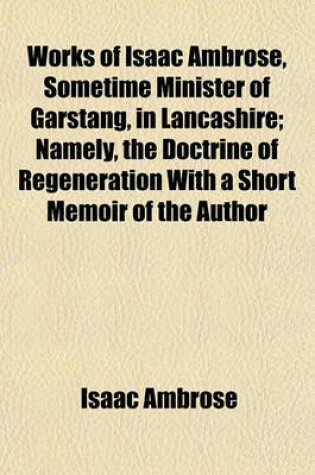 Works of Isaac Ambrose, Sometime Minister of Garstang, in Lancashire; Namely, the Doctrine of Regeneration With a Short Memoir of the Author

Isaac Ambrose